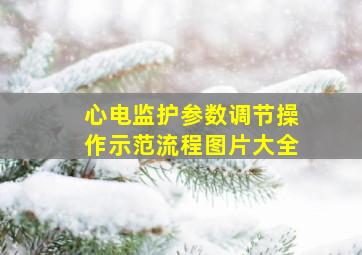 心电监护参数调节操作示范流程图片大全